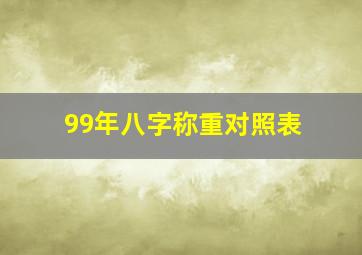 99年八字称重对照表